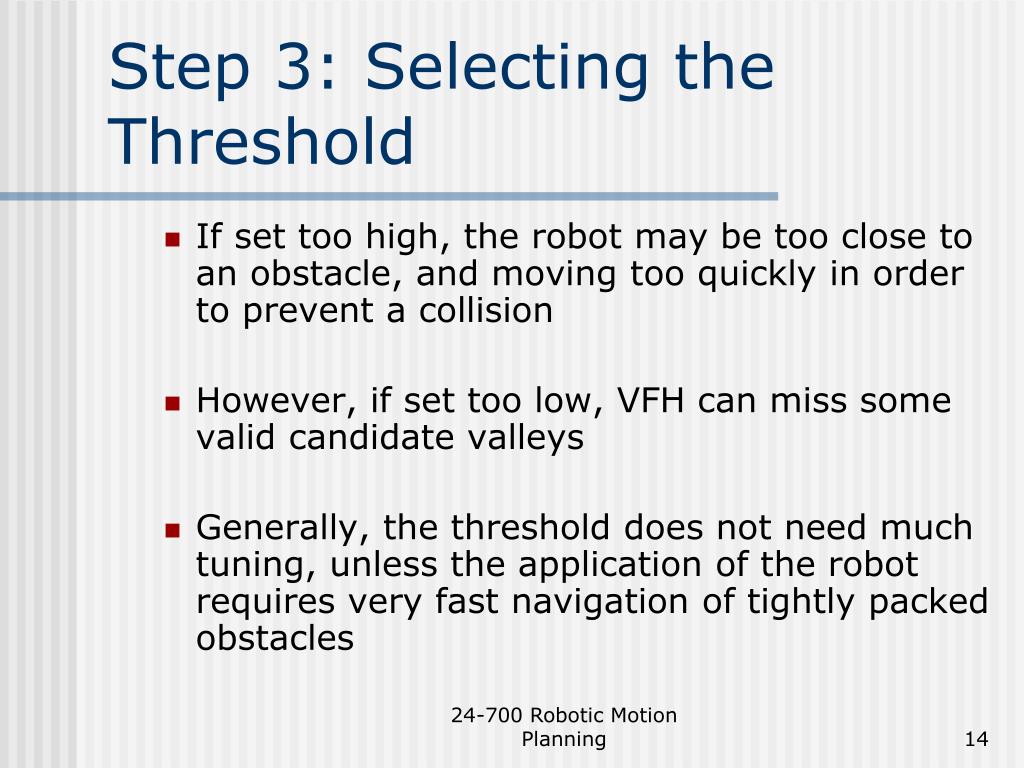 Step 3: Selecting the Threshold

- If set too high, the robot may be too close to an obstacle, and moving too quickly in order to prevent a collision

- However, if set too low, VFH can miss some valid candidate valleys

- Generally, the threshold does not need much tuning, unless the application of the robot requires very fast navigation of tightly packed obstacles

24-700 Robotic Motion Planning

14